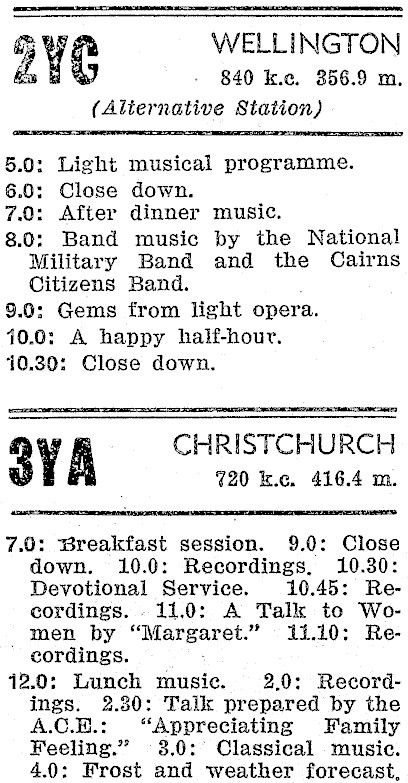 2YC

WELLINGTON
840 k.c. 356.9 m.
(Alternative Station)

5.0: Light musical programme.
6.0: Close down.
7.0: After dinner music.
8.0: Band music by the National Military Band and the Cairns Citizens Band.
9.0: Gems from light opera.
10.0: A happy half-hour.
10.30: Close down.

3YA

CHRISTCHURCH
720 k.c. 416.4 m.

7.0: Breakfast session. 9.0: Close down. 10.0: Recordings. 10.30: Devotional Service. 10.45: Recordings. 11.0: A Talk to Women by "Margaret." 11.10: Recordings.
12.0: Lunch music. 2.0: Recordings. 2.30: Talk prepared by the A.C.E.: "Appreciating Family Feeling." 3.0: Classical music. 4.0: Frost and weather forecast.